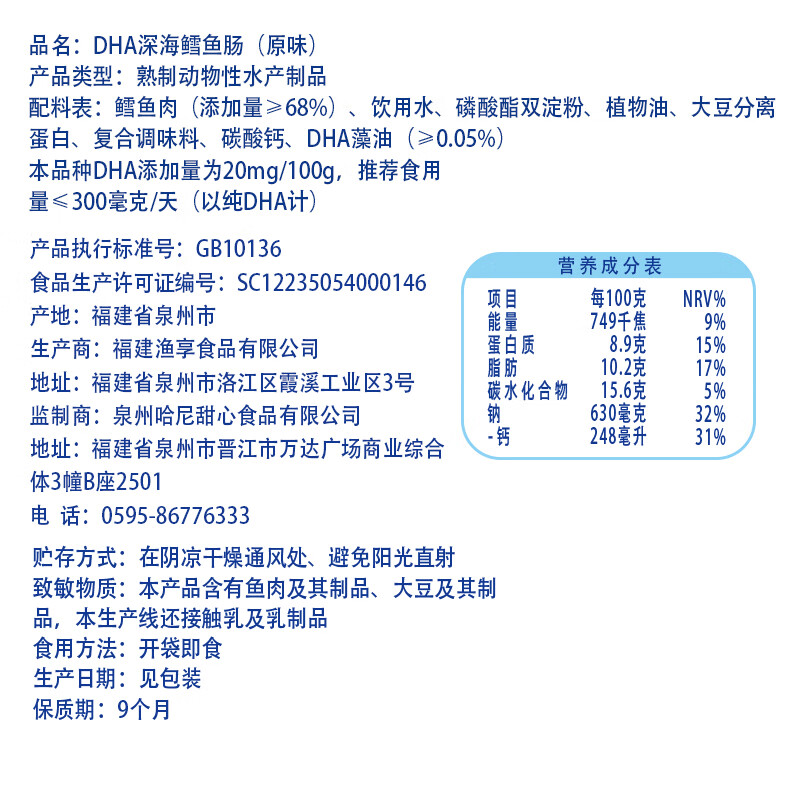 品名：DHA深海鳕鱼肠（原味）
产品类型：熟制动物性水产制品
配料表：鳕鱼肉（添加量≥68%）、饮用水、磷酸酯双淀粉、植物油、大豆分离蛋白、复合调味料、碳酸钙、DHA藻油（≥0.05%）
本品种DHA添加量为20mg/100g，推荐食用量≤300毫克/天（以纯DHA计）

产品执行标准号：GB10136
食品生产许可证编号：SC12235054000146
产地：福建省泉州市
生产商：福建渔享食品有限公司
地址：福建省泉州市洛江区霞溪工业区3号
监制商：泉州哈尼甜心食品有限公司
地址：福建省泉州市晋江市万达广场商业综合体3幢B座2501
电 话：0595-86776333

营养成分表

| 项目 | 每100克 | NRV% |
|---|---|---|
| 能量 | 749千焦 | 9% |
| 蛋白质 | 8.9克 | 15% |
| 脂肪 | 10.2克 | 17% |
| 碳水化合物 | 15.6克 | 5% |
| 钠 | 630毫克 | 32% |
| -钙 | 248毫升 | 31% |

贮存方式：在阴凉干燥通风处、避免阳光直射
致敏物质：本产品含有鱼肉及其制品、大豆及其制品，本生产线还接触乳及乳制品
食用方法：开袋即食
生产日期：见包装
保质期：9个月